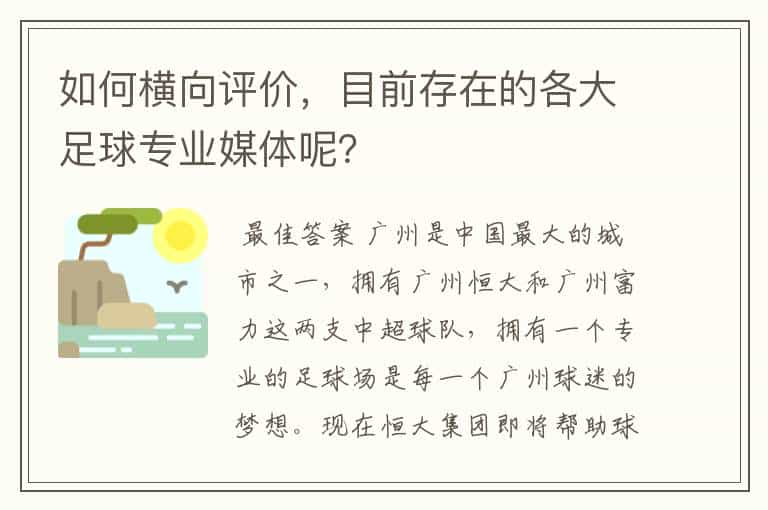 如何横向评价，目前存在的各大足球专业媒体呢?

最佳答案 广州是中国最大的城市之一，拥有广州恒大和广州富力这两支中超球队，拥有一个专业的足球场是每一个广州球迷的梦想。现在恒大集团即将帮助球